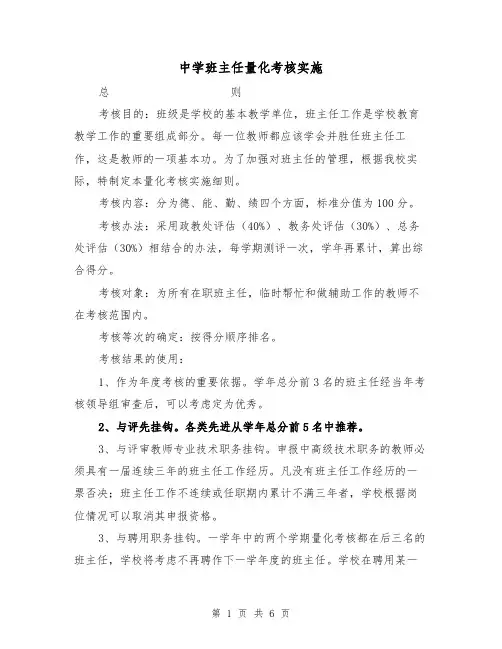 中学班主任量化考核实施

总　　　　　则

考核目的：班级是学校的基本教学单位，班主任工作是学校教育教学工作的重要组成部分。每一位教师都应该学会并胜任班主任工作，这是教师的一项基本功。为了加强对班主任的管理，根据我校实际，特制定本量化考核实施细则。

考核内容：分为德、能、勤、绩四个方面，标准分值为100分。

考核办法：采用政教处评估（40%）、教务处评估（30%）、总务处评估（30%）相结合的办法，每学期测评一次，学年再累计，算出综合得分。

考核对象：为所有在职班主任，临时帮忙和做辅助工作的教师不在考核范围内。

考核等次的确定：按得分顺序排名。

考核结果的使用：

1、作为年度考核的重要依据。学年总分前3名的班主任经当年考核领导组审查后，可以考虑定为优秀。

2、与评先挂钩。各类先进从学年总分前5名中推荐。

3、与评审教师专业技术职务挂钩。申报中高级技术职务的教师必须具有一届连续三年的班主任工作经历。凡没有班主任工作经历的一票否决；班主任工作不连续或任职期内累计不满三年者，学校根据岗位情况可以取消其申报资格。

3、与聘用职务挂钩。一学年中的两个学期量化考核都在后三名的班主任，学校将考虑不再聘作下一学年度的班主任。学校在聘用某一

第 1 页 共 6 页